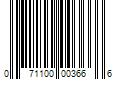 0 71100 00366 6